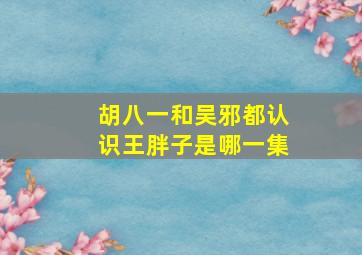 胡八一和吴邪都认识王胖子是哪一集